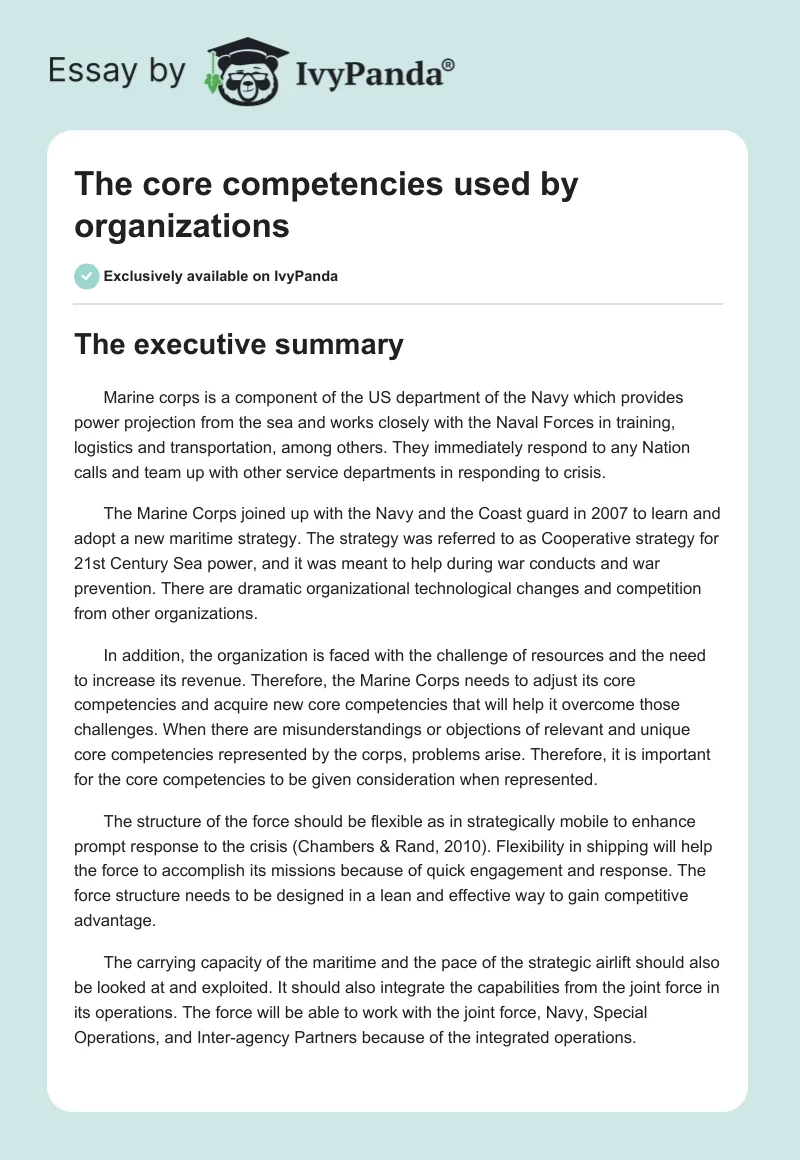 Essay by IvyPanda®

The core competencies used by organizations

Exclusively available on IvyPanda

The executive summary

Marine corps is a component of the US department of the Navy which provides power projection from the sea and works closely with the Naval Forces in training, logistics and transportation, among others. They immediately respond to any Nation calls and team up with other service departments in responding to crisis.

The Marine Corps joined up with the Navy and the Coast guard in 2007 to learn and adopt a new maritime strategy. The strategy was referred to as Cooperative strategy for 21st Century Sea power, and it was meant to help during war conducts and war prevention. There are dramatic organizational technological changes and competition from other organizations.

In addition, the organization is faced with the challenge of resources and the need to increase its revenue. Therefore, the Marine Corps needs to adjust its core competencies and acquire new core competencies that will help it overcome those challenges. When there are misunderstandings or objections of relevant and unique core competencies represented by the corps, problems arise. Therefore, it is important for the core competencies to be given consideration when represented.

The structure of the force should be flexible as in strategically mobile to enhance prompt response to the crisis (Chambers & Rand, 2010). Flexibility in shipping will help the force to accomplish its missions because of quick engagement and response. The force structure needs to be designed in a lean and effective way to gain competitive advantage.

The carrying capacity of the maritime and the pace of the strategic airlift should also be looked at and exploited. It should also integrate the capabilities from the joint force in its operations. The force will be able to work with the joint force, Navy, Special Operations, and Inter-agency Partners because of the integrated operations.